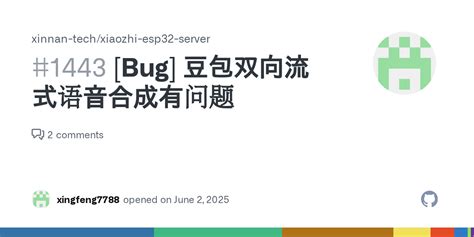 xinnan-tech/xiaozhi-esp32-server

#1443 [Bug] 豆包双向流式语音合成有问题

2 comments

xingfeng7788 opened on June 2, 2025